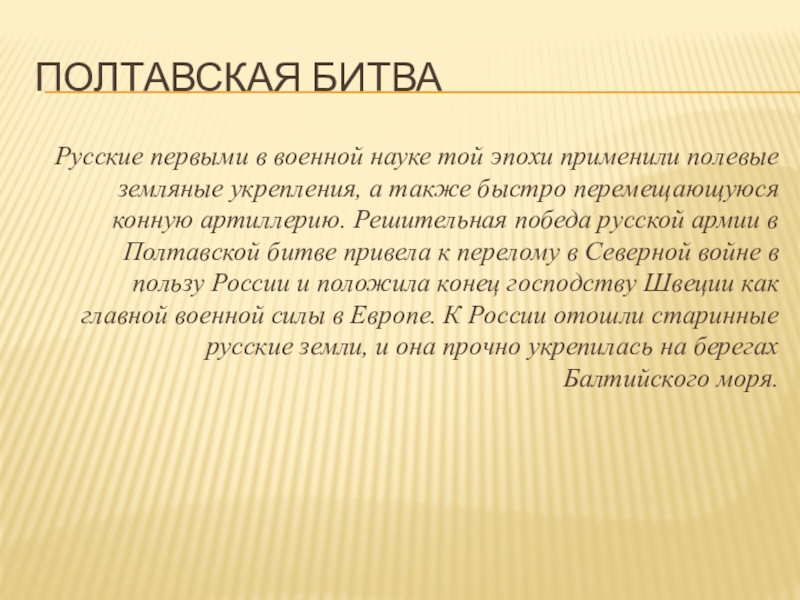 ПОЛТАВСКАЯ БИТВА

Русские первыми в военной науке той эпохи применили полевые земляные укрепления, а также быстро перемещающуюся конную артиллерию. Решительная победа русской армии в Полтавской битве привела к перелому в Северной войне в пользу России и положила конец господству Швеции как главной военной силы в Европе. К России отошли старинные русские земли, и она прочно укрепилась на берегах Балтийского моря.